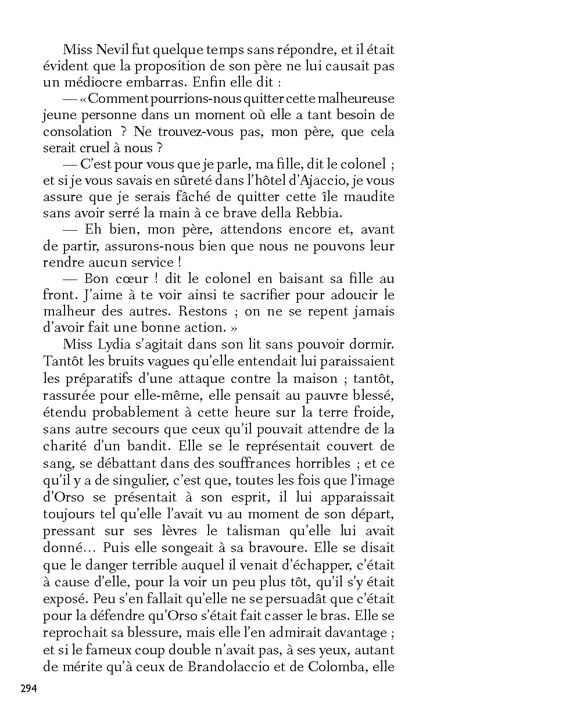 Miss Nevil fut quelque temps sans répondre, et il était évident que la proposition de son père ne lui causait pas un médiocre embarras. Enfin elle dit :

— « Comment pourrions-nous quitter cette malheureuse jeune personne dans un moment où elle a tant besoin de consolation ? Ne trouvez-vous pas, mon père, que cela serait cruel à nous ?

— C'est pour vous que je parle, ma fille, dit le colonel ; et si je vous savais en sûreté dans l'hôtel d'Ajaccio, je vous assure que je serais fâché de quitter cette île maudite sans avoir serré la main à ce brave della Rebbia.

— Eh bien, mon père, attendons encore et, avant de partir, assurons-nous bien que nous ne pouvons leur rendre aucun service !

— Bon cœur ! dit le colonel en baisant sa fille au front. J'aime à te voir ainsi te sacrifier pour adoucir le malheur des autres. Restons ; on ne se repent jamais d'avoir fait une bonne action. »

Miss Lydia s'agitait dans son lit sans pouvoir dormir. Tantôt les bruits vagues qu'elle entendait lui paraissaient les préparatifs d'une attaque contre la maison ; tantôt, rassurée pour elle-même, elle pensait au pauvre blessé, étendu probablement à cette heure sur la terre froide, sans autre secours que ceux qu'il pouvait attendre de la charité d'un bandit. Elle se le représentait couvert de sang, se débattant dans des souffrances horribles ; et ce qu'il y a de singulier, c'est que, toutes les fois que l'image d'Orso se présentait à son esprit, il lui apparaissait toujours tel qu'elle l'avait vu au moment de son départ, pressant sur ses lèvres le talisman qu'elle lui avait donné… Puis elle songeait à sa bravoure. Elle se disait que le danger terrible auquel il venait d'échapper, c'était à cause d'elle, pour la voir un peu plus tôt, qu'il s'y était exposé. Peu s'en fallait qu'elle ne se persuadât que c'était pour la défendre qu'Orso s'était fait casser le bras. Elle se reprochait sa blessure, mais elle l'en admirait davantage ; et si le fameux coup double n'avait pas, à ses yeux, autant de mérite qu'à ceux de Brandolaccio et de Colomba, elle

294